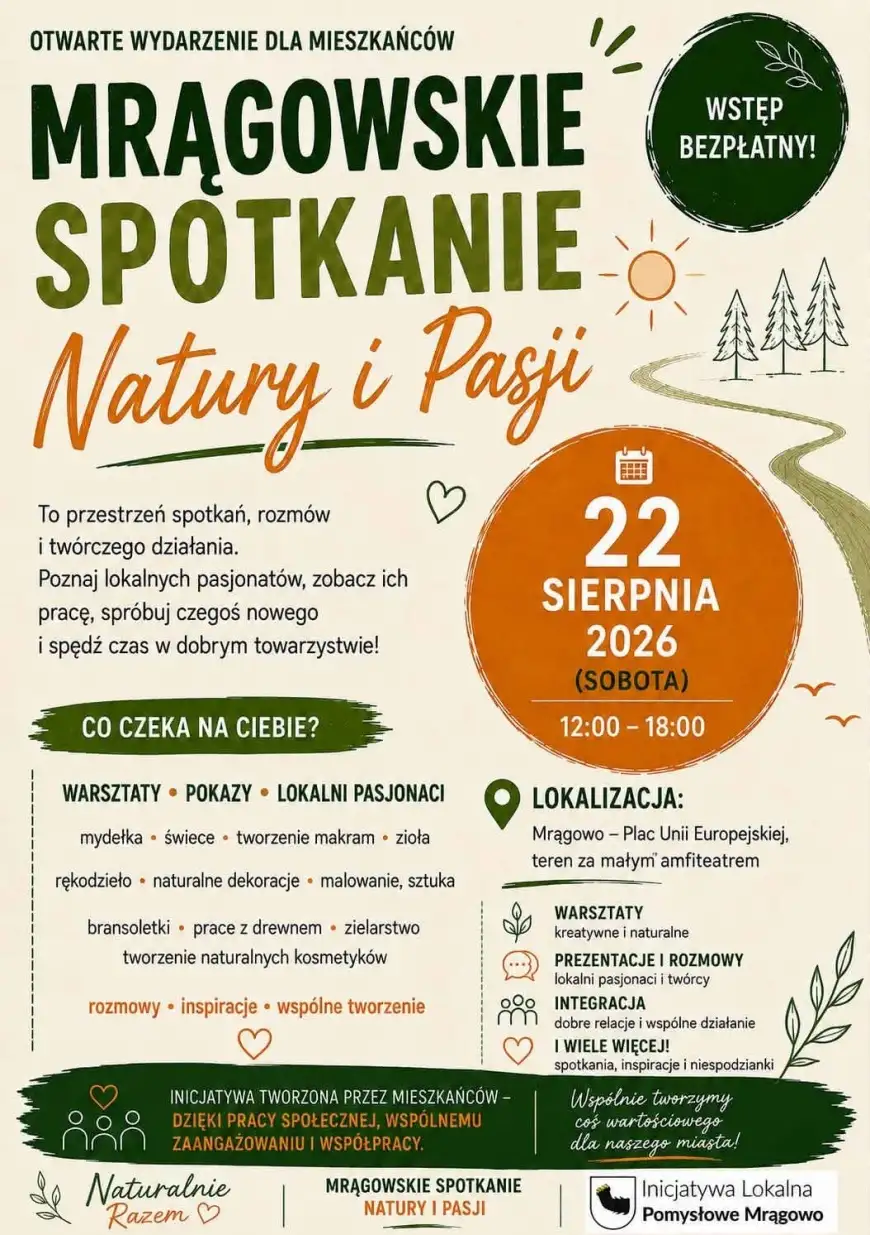 OTWARTE WYDARZENIE DLA MIESZKAŃCÓW

MRĄGOWSKIE SPOTKANIE

Natury i Pasji

WSTĘP BEZPŁATNY!

To przestrzeń spotkań, rozmów i twórczego działania. Poznaj lokalnych pasjonatów, zobacz ich pracę, spróbuj czegoś nowego i spędź czas w dobrym towarzystwie!

22
SIERPNIA
2026
(SOBOTA)
12:00 – 18:00

CO CZEKA NA CIEBIE?

WARSZTATY • POKAZY • LOKALNI PASJONACI

mydełka • świece • tworzenie makram • zioła

rękodzieło • naturalne dekoracje • malowanie, sztuka

bransoletki • prace z drewnem • zielarstwo

tworzenie naturalnych kosmetyków

rozmowy • inspiracje • wspólne tworzenie

LOKALIZACJA:
Mrągowo – Plac Unii Europejskiej, teren za małym" amfiteatrem

WARSZTATY
kreatywne i naturalne

PREZENTACJE I ROZMOWY
lokalni pasjonaci i twórcy

INTEGRACJA
dobre relacje i wspólne działanie

I WIELE WIĘCEJ!
spotkania, inspiracje i niespodzianki

INICJATYWA TWORZONA PRZEZ MIESZKAŃCÓW – DZIĘKI PRACY SPOŁECZNEJ, WSPÓLNEMU ZAANGAŻOWANIU I WSPÓŁPRACY.

Wspólnie tworzymy coś wartościowego dla naszego miasta!

Naturalnie Razem

MRĄGOWSKIE SPOTKANIE
NATURY I PASJI

Inicjatywa Lokalna
Pomysłowe Mrągowo